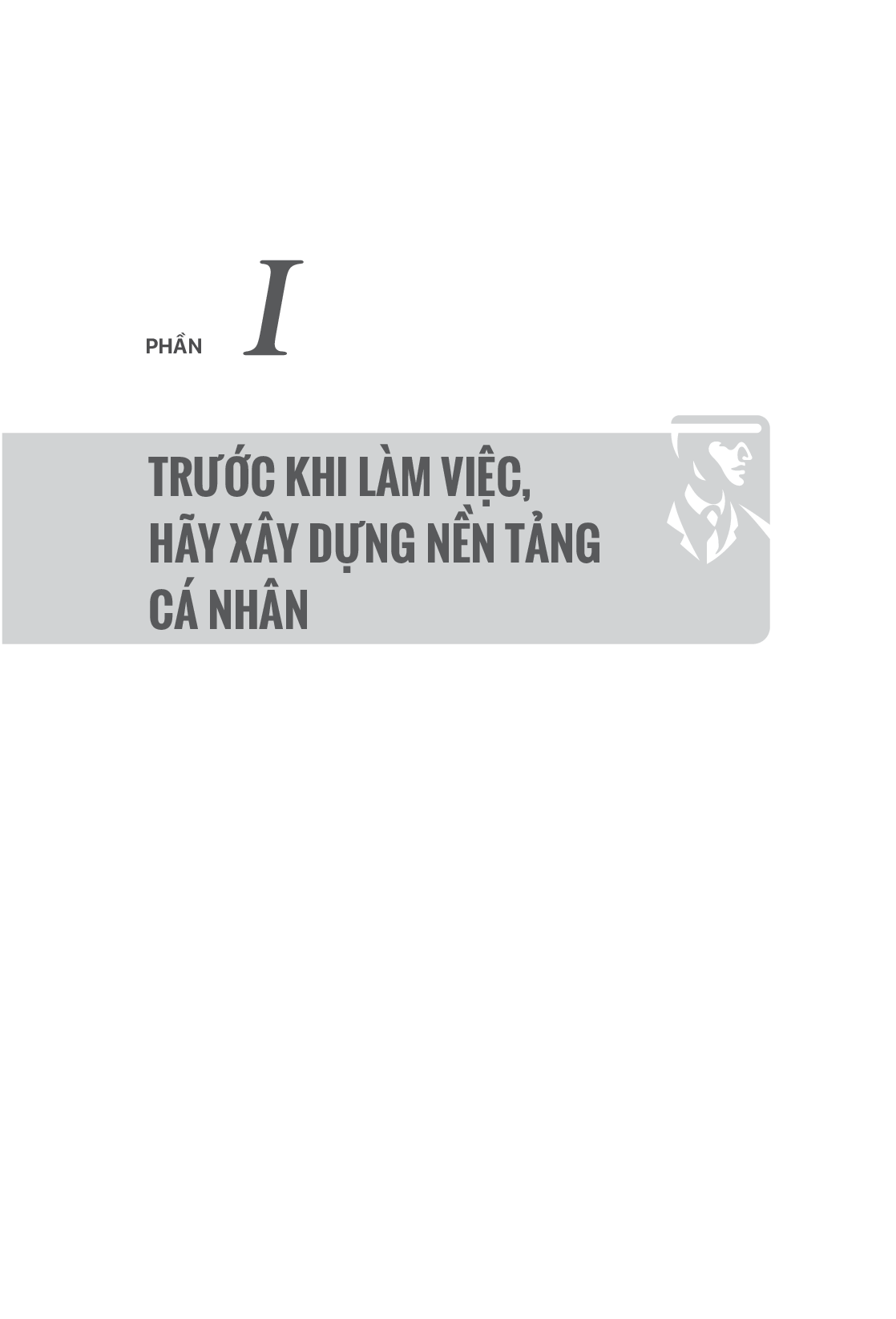 PHẦN I

TRƯỚC KHI LÀM VIỆC, HÃY XÂY DỰNG NỀN TẢNG CÁ NHÂN